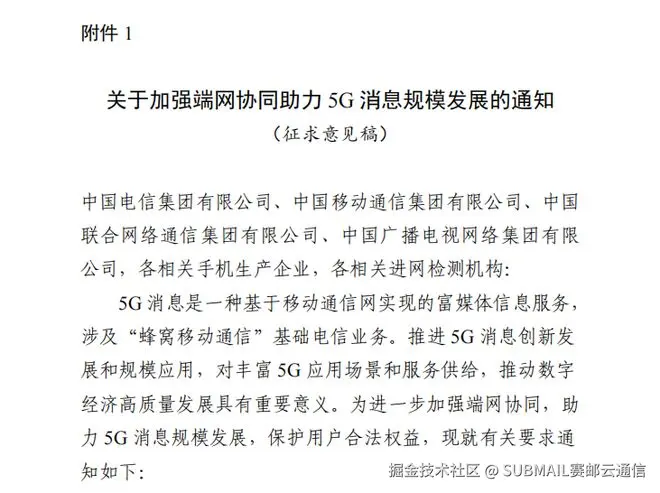 附件1

关于加强端网协同助力5G消息规模发展的通知

（征求意见稿）

中国电信集团有限公司、中国移动通信集团有限公司、中国联合网络通信集团有限公司、中国广播电视网络集团有限公司，各相关手机生产企业，各相关进网检测机构：

5G消息是一种基于移动通信网实现的富媒体信息服务，涉及“蜂窝移动通信”基础电信业务。推进5G消息创新发展和规模应用，对丰富5G应用场景和服务供给，推动数字经济高质量发展具有重要意义。为进一步加强端网协同，助力5G消息规模发展，保护用户合法权益，现就有关要求通知如下：

掘金技术社区 @ SUBMAIL赛邮云通信